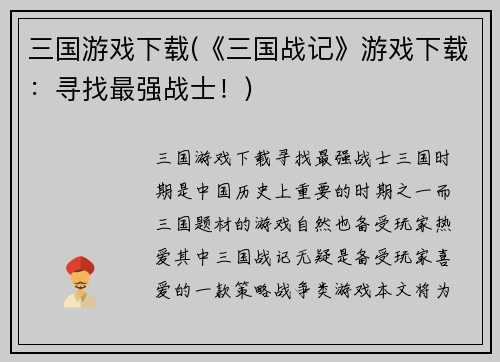 三国游戏下载(《三国战记》游戏下载：寻找最强战士！)

三国游戏下载寻找最强战士三国时期是中国历史上重要的时期之一而三国题材的游戏自然也备受玩家热爱其中三国战记无疑是备受玩家喜爱的一款策略战争类游戏本文将为